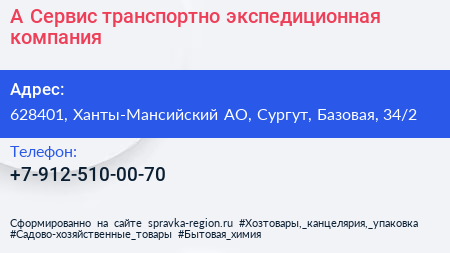 А Сервис транспортно экспедиционная компания

Адрес:

628401, Ханты-Мансийский АО, Сургут, Базовая, 34/2

Телефон:

+7-912-510-00-70

Сформированно на сайте spravka-region.ru #Хозтовары,_канцелярия,_упаковка #Садово-хозяйственные_товары #Бытовая_химия